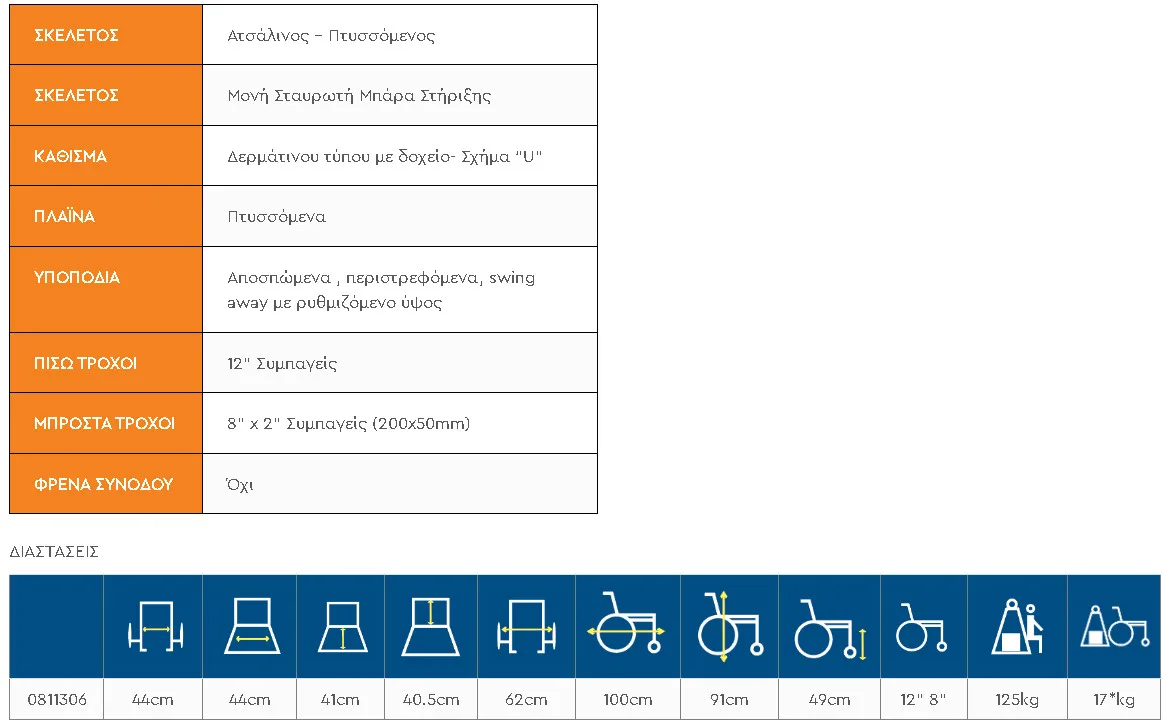 | ΣΚΕΛΕΤΟΣ | Ατσάλινος – Πτυσσόμενος |
|---|---|
| ΣΚΕΛΕΤΟΣ | Μονή Σταυρωτή Μπάρα Στήριξης |
| ΚΑΘΙΣΜΑ | Δερμάτινου τύπου με δοχείο- Σχήμα "U" |
| ΠΛΑΪΝΑ | Πτυσσόμενα |
| ΥΠΟΠΟΔΙΑ | Αποσπώμενα , περιστρεφόμενα, swing away με ρυθμιζόμενο ύψος |
| ΠΙΣΩ ΤΡΟΧΟΙ | 12" Συμπαγείς |
| ΜΠΡΟΣΤΑ ΤΡΟΧΟΙ | 8" x 2" Συμπαγείς (200x50mm) |
| ΦΡΕΝΑ ΣΥΝΟΔΟΥ | Όχι |

ΔΙΑΣΤΑΣΕΙΣ

| | | | | | | | | | | | |
|---|---|---|---|---|---|---|---|---|---|---|---|
| 0811306 | 44cm | 44cm | 41cm | 40.5cm | 62cm | 100cm | 91cm | 49cm | 12" 8" | 125kg | 17*kg |